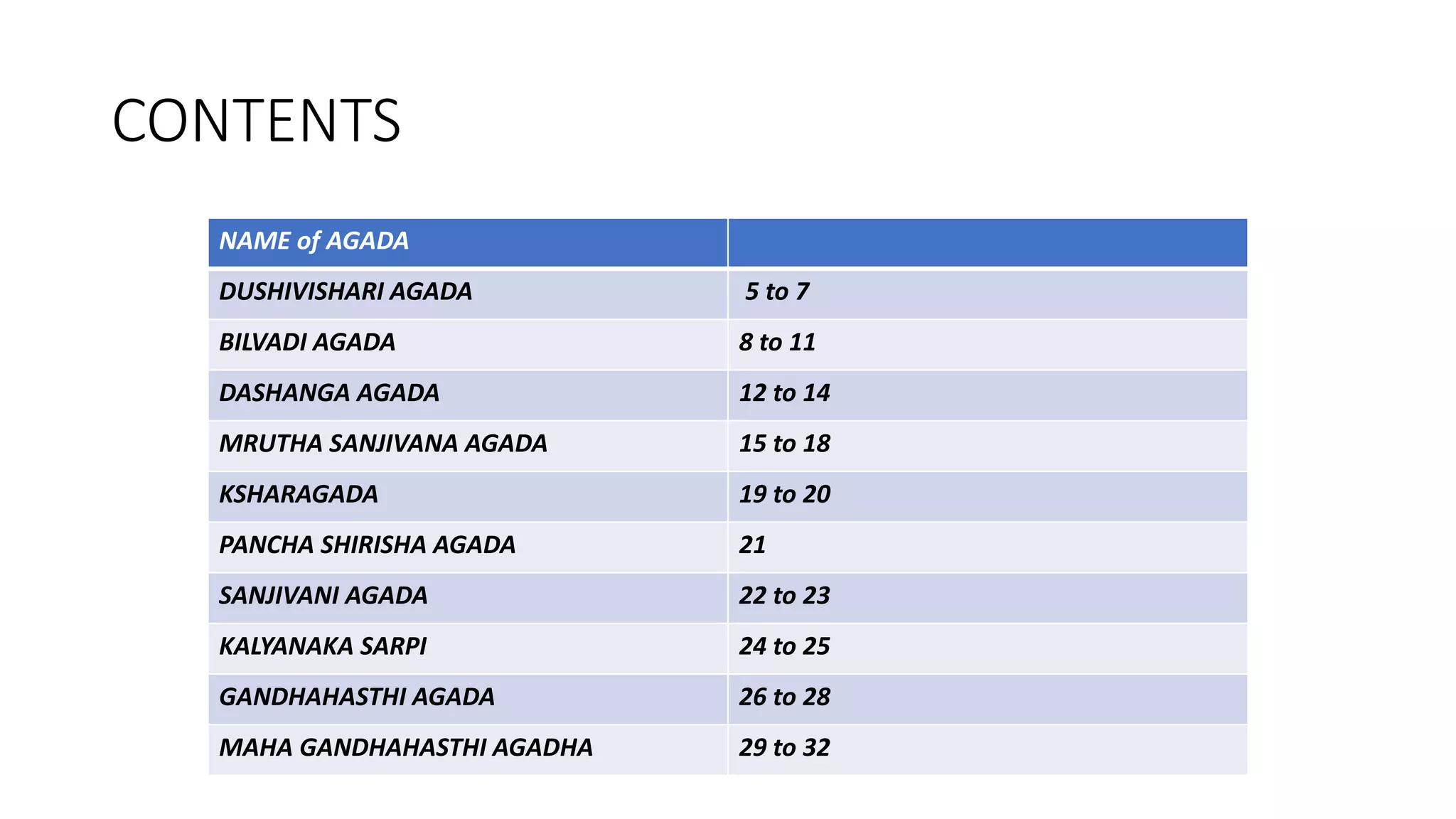 CONTENTS

| NAME of AGADA | |
|---|---|
| DUSHIVISHARI AGADA | 5 to 7 |
| BILVADI AGADA | 8 to 11 |
| DASHANGA AGADA | 12 to 14 |
| MRUTHA SANJIVANA AGADA | 15 to 18 |
| KSHARAGADA | 19 to 20 |
| PANCHA SHIRISHA AGADA | 21 |
| SANJIVANI AGADA | 22 to 23 |
| KALYANAKA SARPI | 24 to 25 |
| GANDHAHASTHI AGADA | 26 to 28 |
| MAHA GANDHAHASTHI AGADHA | 29 to 32 |